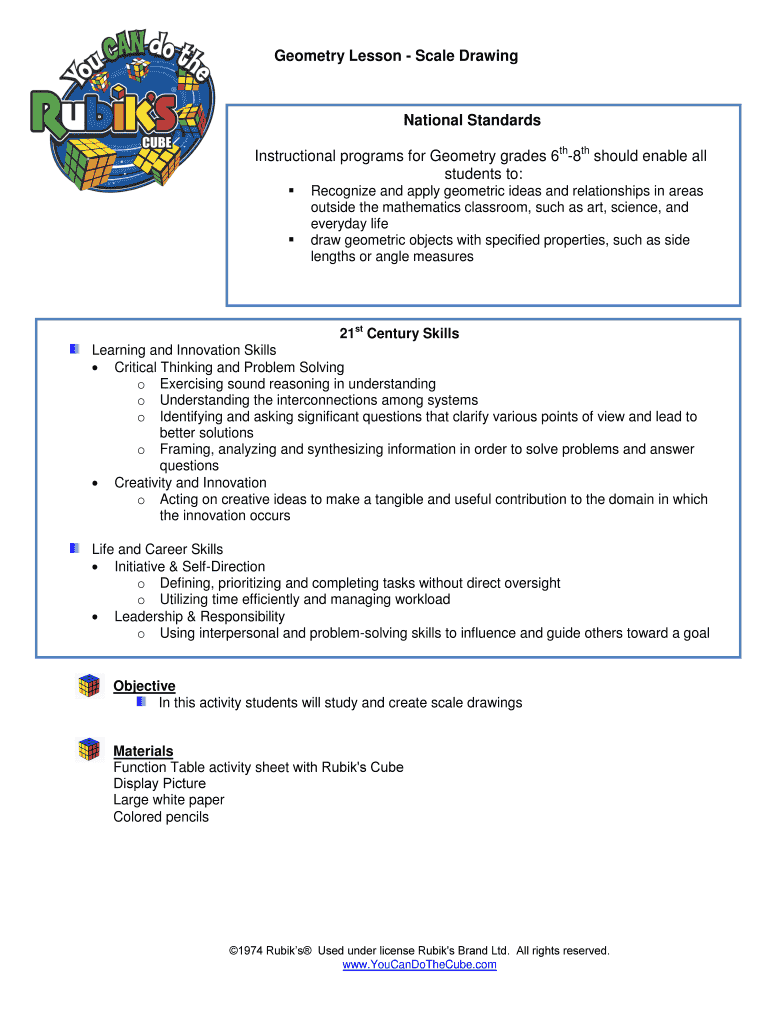 You CAN do the Rubik's CUBE

Geometry Lesson - Scale Drawing

National Standards

Instructional programs for Geometry grades $6^{th}$-$8^{th}$ should enable all students to:

- Recognize and apply geometric ideas and relationships in areas outside the mathematics classroom, such as art, science, and everyday life
- draw geometric objects with specified properties, such as side lengths or angle measures

$21^{st}$ Century Skills

Learning and Innovation Skills
- Critical Thinking and Problem Solving
  - Exercising sound reasoning in understanding
  - Understanding the interconnections among systems
  - Identifying and asking significant questions that clarify various points of view and lead to better solutions
  - Framing, analyzing and synthesizing information in order to solve problems and answer questions
- Creativity and Innovation
  - Acting on creative ideas to make a tangible and useful contribution to the domain in which the innovation occurs

Life and Career Skills
- Initiative & Self-Direction
  - Defining, prioritizing and completing tasks without direct oversight
  - Utilizing time efficiently and managing workload
- Leadership & Responsibility
  - Using interpersonal and problem-solving skills to influence and guide others toward a goal

Objective
In this activity students will study and create scale drawings

Materials
Function Table activity sheet with Rubik's Cube
Display Picture
Large white paper
Colored pencils

©1974 Rubik's® Used under license Rubik's Brand Ltd. All rights reserved.
www.YouCanDoTheCube.com